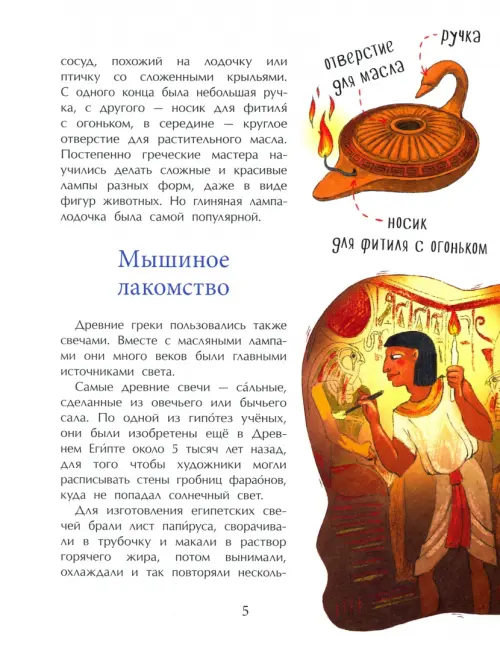 сосуд, похожий на лодочку или птичку со сложенными крыльями. С одного конца была небольшая ручка, с другого — носик для фитиля́ с огоньком, в середине — круглое отверстие для растительного масла. Постепенно греческие мастера научились делать сложные и красивые лампы разных форм, даже в виде фигур животных. Но глиняная лампа-лодочка была самой популярной.

отверстие для масла

ручка

носик для фитиля с огоньком

Мышиное лакомство

Древние греки пользовались также свечами. Вместе с масляными лампами они много веков были главными источниками света.

Самые древние свечи — са́льные, сделанные из овечьего или бычьего сала. По одной из гипо́тез учёных, они были изобретены ещё в Древнем Еги́пте около 5 тысяч лет назад, для того чтобы художники могли расписывать стены гробниц фарао́нов, куда не попадал солнечный свет.

Для изготовления египетских свечей брали лист папи́руса, сворачивали в трубочку и макали в раствор горячего жира, потом вынимали, охлаждали и так повторяли несколь-

5